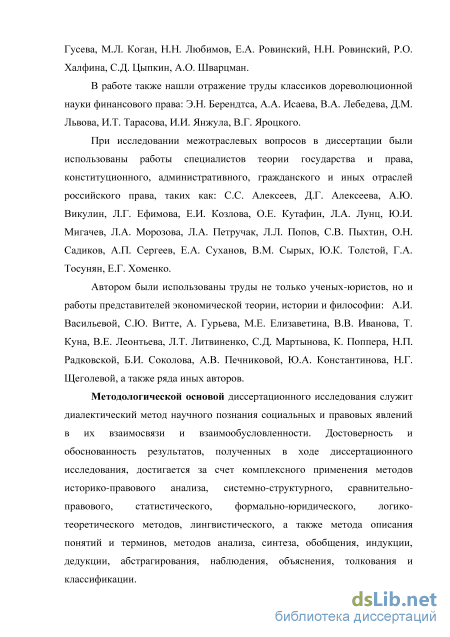 Гусева, М.Л. Коган, Н.Н. Любимов, Е.А. Ровинский, Н.Н. Ровинский, Р.О. Халфина, С.Д. Цыпкин, А.О. Шварцман.

В работе также нашли отражение труды классиков дореволюционной науки финансового права: Э.Н. Берендтса, А.А. Исаева, В.А. Лебедева, Д.М. Львова, И.Т. Тарасова, И.И. Янжула, В.Г. Яроцкого.

При исследовании межотраслевых вопросов в диссертации были использованы работы специалистов теории государства и права, конституционного, административного, гражданского и иных отраслей российского права, таких как: С.С. Алексеев, Д.Г. Алексеева, А.Ю. Викулин, Л.Г. Ефимова, Е.И. Козлова, О.Е. Кутафин, Л.А. Лунц, Ю.И. Мигачев, Л.А. Морозова, Л.А. Петручак, Л.Л. Попов, С.В. Пыхтин, О.Н. Садиков, А.П. Сергеев, Е.А. Суханов, В.М. Сырых, Ю.К. Толстой, Г.А. Тосунян, Е.Г. Хоменко.

Автором были использованы труды не только ученых-юристов, но и работы представителей экономической теории, истории и философии: А.И. Васильевой, С.Ю. Витте, А. Гурьева, М.Е. Елизаветина, В.В. Иванова, Т. Куна, В.Е. Леонтьева, Л.Т. Литвиненко, С.Д. Мартынова, К. Поппера, Н.П. Радковской, Б.И. Соколова, А.В. Печниковой, Ю.А. Константинова, Н.Г. Щеголевой, а также ряда иных авторов.

Методологической основой диссертационного исследования служит диалектический метод научного познания социальных и правовых явлений в их взаимосвязи и взаимообусловленности. Достоверность и обоснованность результатов, полученных в ходе диссертационного исследования, достигается за счет комплексного применения методов историко-правового анализа, системно-структурного, сравнительно-правового, статистического, формально-юридического, логико-теоретического методов, лингвистического, а также метода описания понятий и терминов, методов анализа, синтеза, обобщения, индукции, дедукции, абстрагирования, наблюдения, объяснения, толкования и классификации.

dsLib.net
библиотека диссертаций